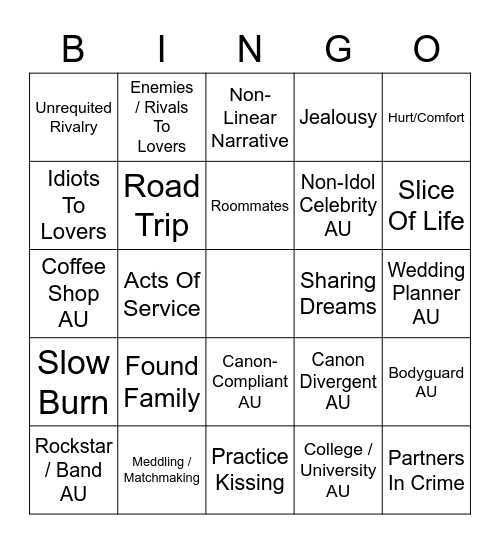 | B | I | N | G | O |
|---|---|---|---|---|
| Unrequited Rivalry | Enemies / Rivals To Lovers | Non-Linear Narrative | Jealousy | Hurt/Comfort |
| Idiots To Lovers | Road Trip | Roommates | Non-Idol Celebrity AU | Slice Of Life |
| Coffee Shop AU | Acts Of Service | | Sharing Dreams | Wedding Planner AU |
| Slow Burn | Found Family | Canon-Compliant AU | Canon Divergent AU | Bodyguard AU |
| Rockstar / Band AU | Meddling / Matchmaking | Practice Kissing | College / University AU | Partners In Crime |